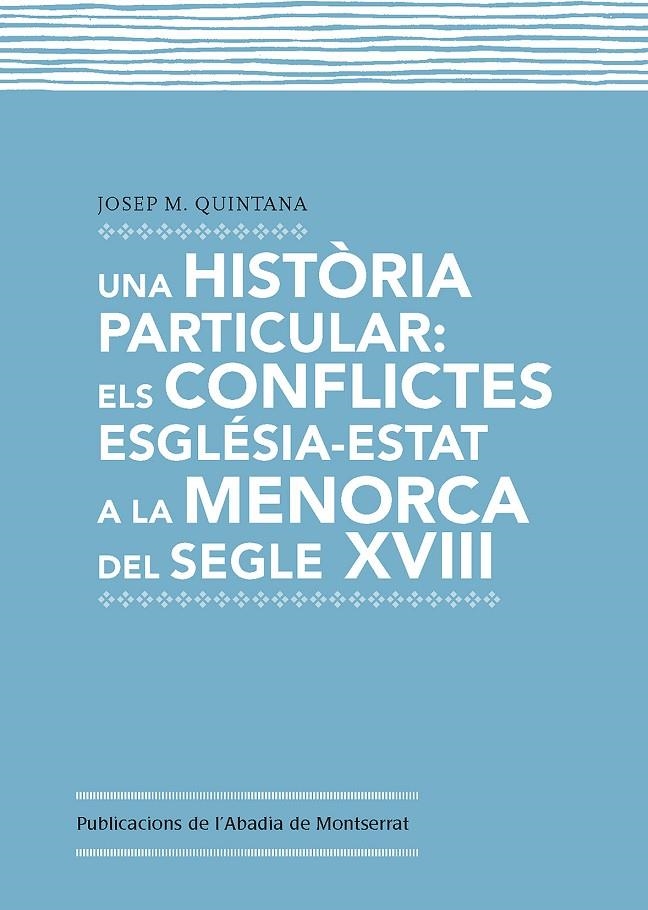 JOSEP M. QUINTANA

UNA HISTÒRIA PARTICULAR: ELS CONFLICTES ESGLÉSIA-ESTAT A LA MENORCA DEL SEGLE XVIII

Publicacions de l'Abadia de Montserrat